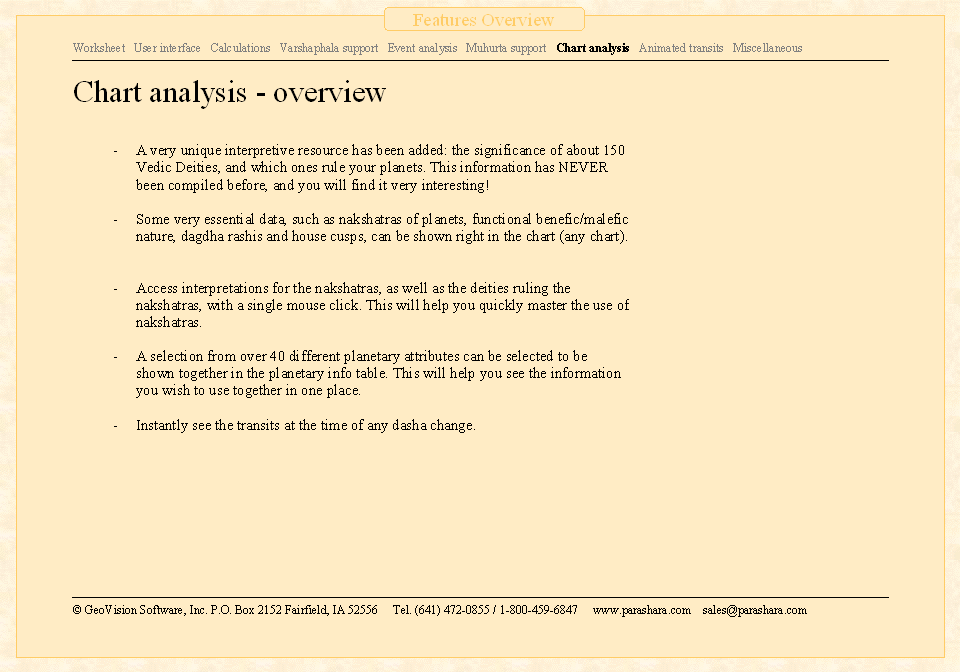 Features Overview

Worksheet User interface Calculations Varshaphala support Event analysis Muhurta support Chart analysis Animated transits Miscellaneous

Chart analysis - overview

- A very unique interpretive resource has been added: the significance of about 150 Vedic Deities, and which ones rule your planets. This information has NEVER been compiled before, and you will find it very interesting!

- Some very essential data, such as nakshatras of planets, functional benefic/malefic nature, dagdha rashis and house cusps, can be shown right in the chart (any chart).

- Access interpretations for the nakshatras, as well as the deities ruling the nakshatras, with a single mouse click. This will help you quickly master the use of nakshatras.

- A selection from over 40 different planetary attributes can be selected to be shown together in the planetary info table. This will help you see the information you wish to use together in one place.

- Instantly see the transits at the time of any dasha change.

© GeoVision Software, Inc. P.O. Box 2152 Fairfield, IA 52556 Tel. (641) 472-0855 / 1-800-459-6847 www.parashara.com sales@parashara.com